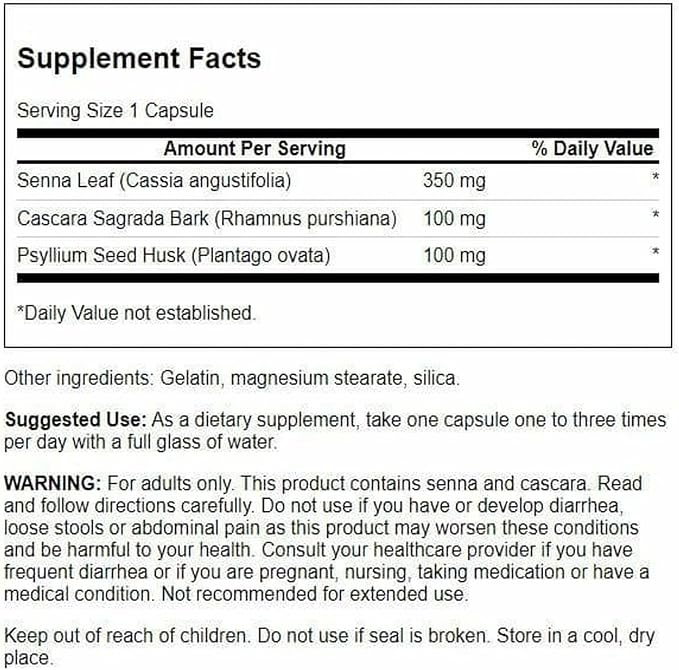 Supplement Facts

Serving Size 1 Capsule

| Amount Per Serving | | % Daily Value |
|---|---|---|
| Senna Leaf (Cassia angustifolia) | 350 mg | * |
| Cascara Sagrada Bark (Rhamnus purshiana) | 100 mg | * |
| Psyllium Seed Husk (Plantago ovata) | 100 mg | * |

*Daily Value not established.

Other ingredients: Gelatin, magnesium stearate, silica.

Suggested Use: As a dietary supplement, take one capsule one to three times per day with a full glass of water.

WARNING: For adults only. This product contains senna and cascara. Read and follow directions carefully. Do not use if you have or develop diarrhea, loose stools or abdominal pain as this product may worsen these conditions and be harmful to your health. Consult your healthcare provider if you have frequent diarrhea or if you are pregnant, nursing, taking medication or have a medical condition. Not recommended for extended use.

Keep out of reach of children. Do not use if seal is broken. Store in a cool, dry place.